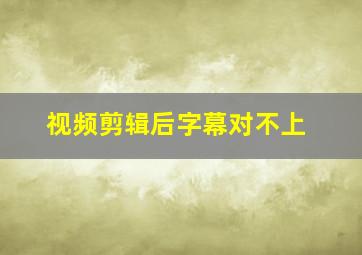 视频剪辑后字幕对不上